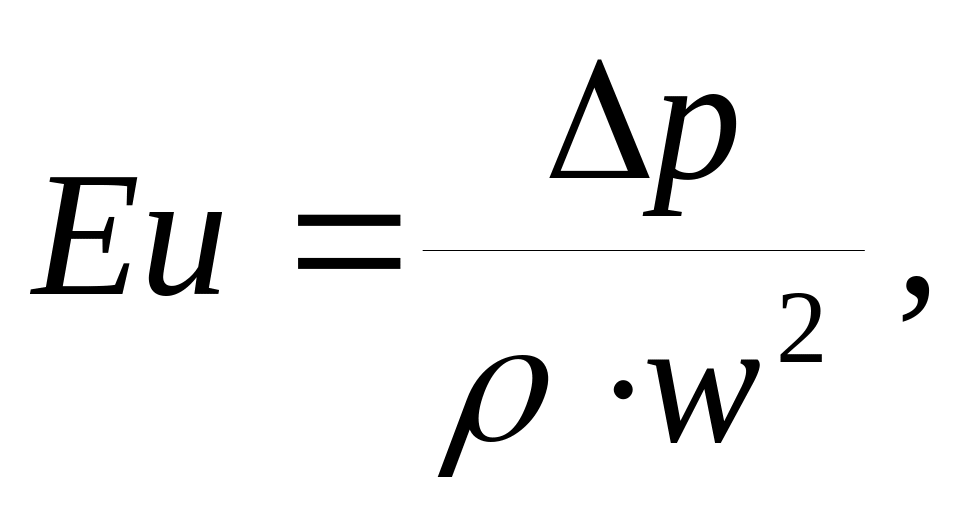 $Eu = \frac{\Delta p}{\rho \cdot w^2}$,